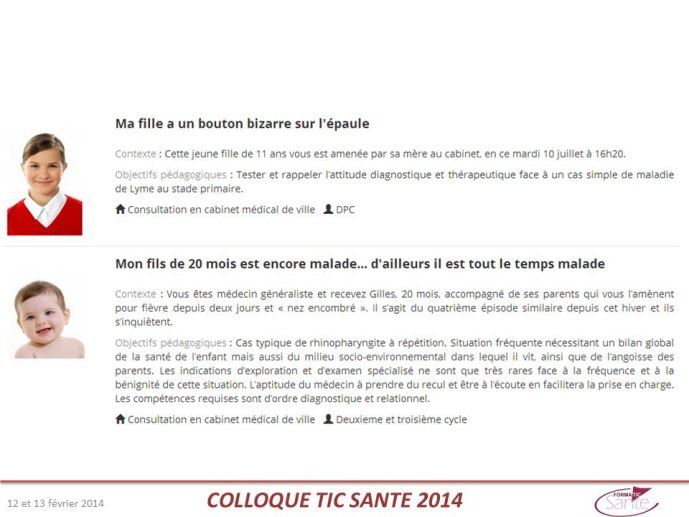 Ma fille a un bouton bizarre sur l'épaule

Contexte : Cette jeune fille de 11 ans vous est amenée par sa mère au cabinet, en ce mardi 10 juillet à 16h20.

Objectifs pédagogiques : Tester et rappeler l'attitude diagnostique et thérapeutique face à un cas simple de maladie de Lyme au stade primaire.

Consultation en cabinet médical de ville DPC

Mon fils de 20 mois est encore malade... d'ailleurs il est tout le temps malade

Contexte : Vous êtes médecin généraliste et recevez Gilles, 20 mois, accompagné de ses parents qui vous l'amènent pour fièvre depuis deux jours et « nez encombré ». Il s'agit du quatrième épisode similaire depuis cet hiver et ils s'inquiètent.

Objectifs pédagogiques : Cas typique de rhinopharyngite à répétition. Situation fréquente nécessitant un bilan global de la santé de l'enfant mais aussi du milieu socio-environnemental dans lequel il vit, ainsi que de l'angoisse des parents. Les indications d'exploration et d'examen spécialisé ne sont que très rares face à la fréquence et à la bénignité de cette situation. L'aptitude du médecin à prendre du recul et être à l'écoute en facilitera la prise en charge. Les compétences requises sont d'ordre diagnostique et relationnel.

Consultation en cabinet médical de ville Deuxieme et troisième cycle

12 et 13 février 2014

COLLOQUE TIC SANTE 2014

FORMATIC Santé